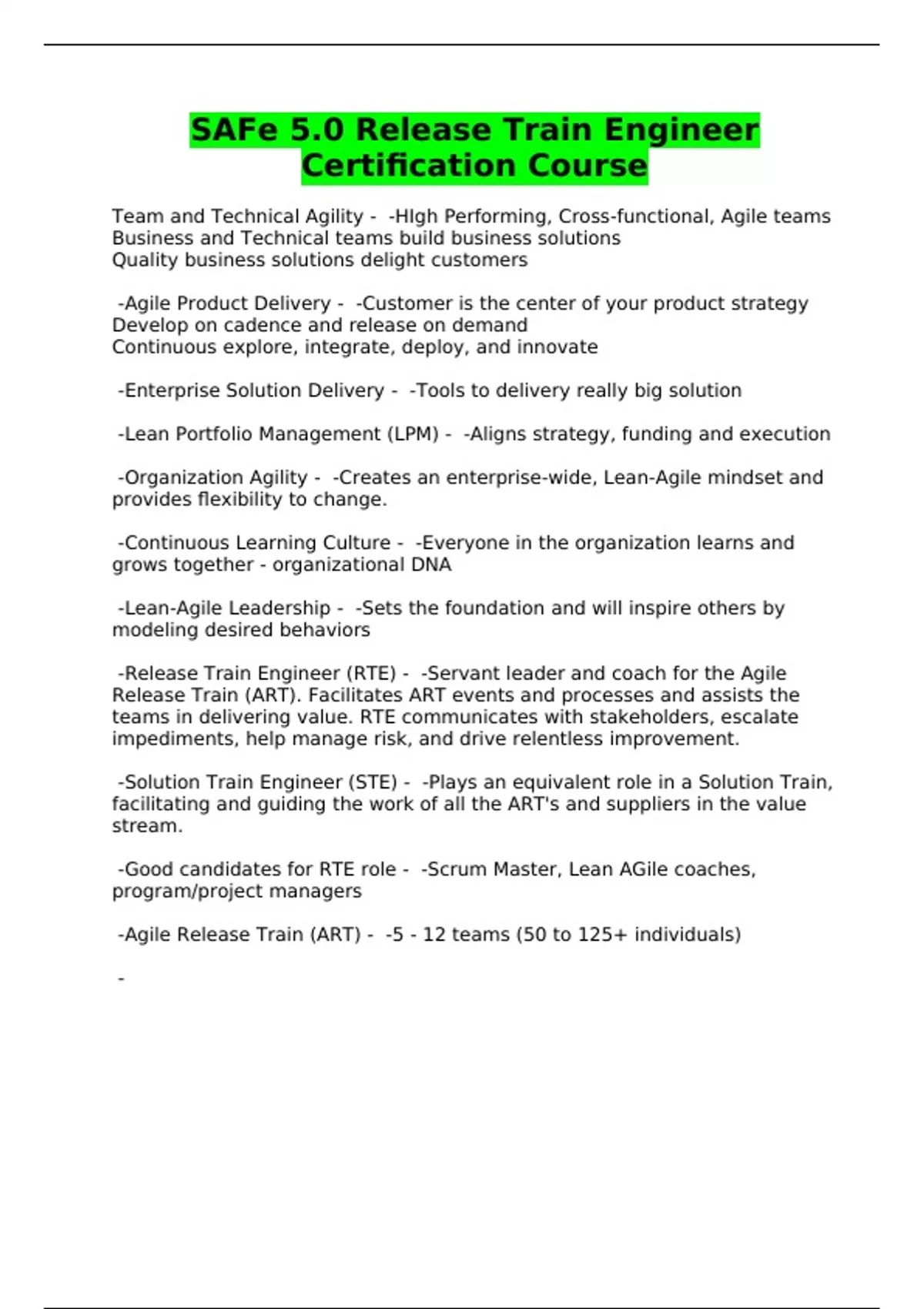 SAFe 5.0 Release Train Engineer Certification Course

Team and Technical Agility - -HIgh Performing, Cross-functional, Agile teams
Business and Technical teams build business solutions
Quality business solutions delight customers

-Agile Product Delivery - -Customer is the center of your product strategy
Develop on cadence and release on demand
Continuous explore, integrate, deploy, and innovate

-Enterprise Solution Delivery - -Tools to delivery really big solution

-Lean Portfolio Management (LPM) - -Aligns strategy, funding and execution

-Organization Agility - -Creates an enterprise-wide, Lean-Agile mindset and provides flexibility to change.

-Continuous Learning Culture - -Everyone in the organization learns and grows together - organizational DNA

-Lean-Agile Leadership - -Sets the foundation and will inspire others by modeling desired behaviors

-Release Train Engineer (RTE) - -Servant leader and coach for the Agile Release Train (ART). Facilitates ART events and processes and assists the teams in delivering value. RTE communicates with stakeholders, escalate impediments, help manage risk, and drive relentless improvement.

-Solution Train Engineer (STE) - -Plays an equivalent role in a Solution Train, facilitating and guiding the work of all the ART's and suppliers in the value stream.

-Good candidates for RTE role - -Scrum Master, Lean AGile coaches, program/project managers

-Agile Release Train (ART) - -5 - 12 teams (50 to 125+ individuals)

-